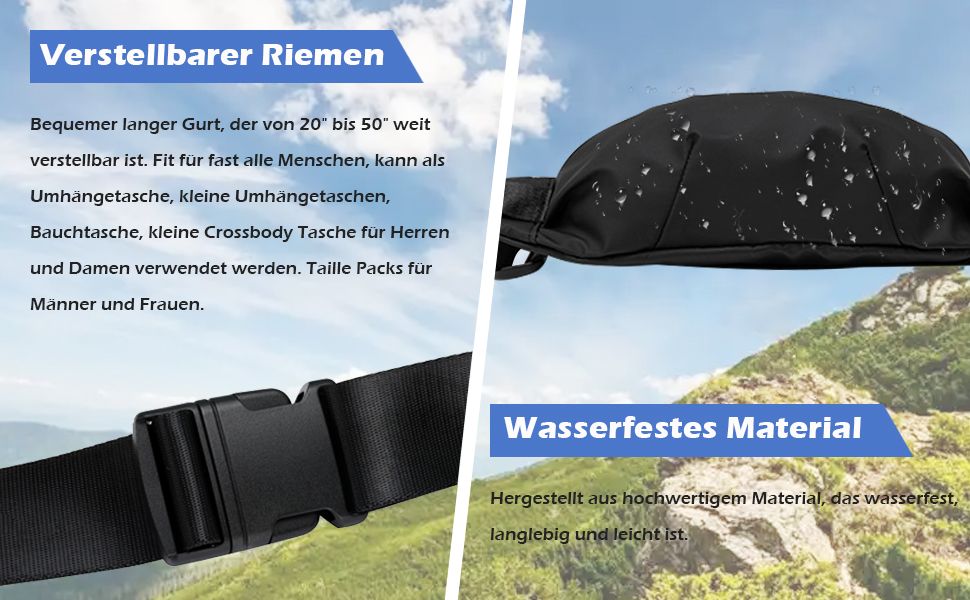 Verstellbarer Riemen

Bequemer langer Gurt, der von 20" bis 50" weit verstellbar ist. Fit für fast alle Menschen, kann als Umhängetasche, kleine Umhängetaschen, Bauchtasche, kleine Crossbody Tasche für Herren und Damen verwendet werden. Taille Packs für Männer und Frauen.

Wasserfestes Material

Hergestellt aus hochwertigem Material, das wasserfest, langlebig und leicht ist.